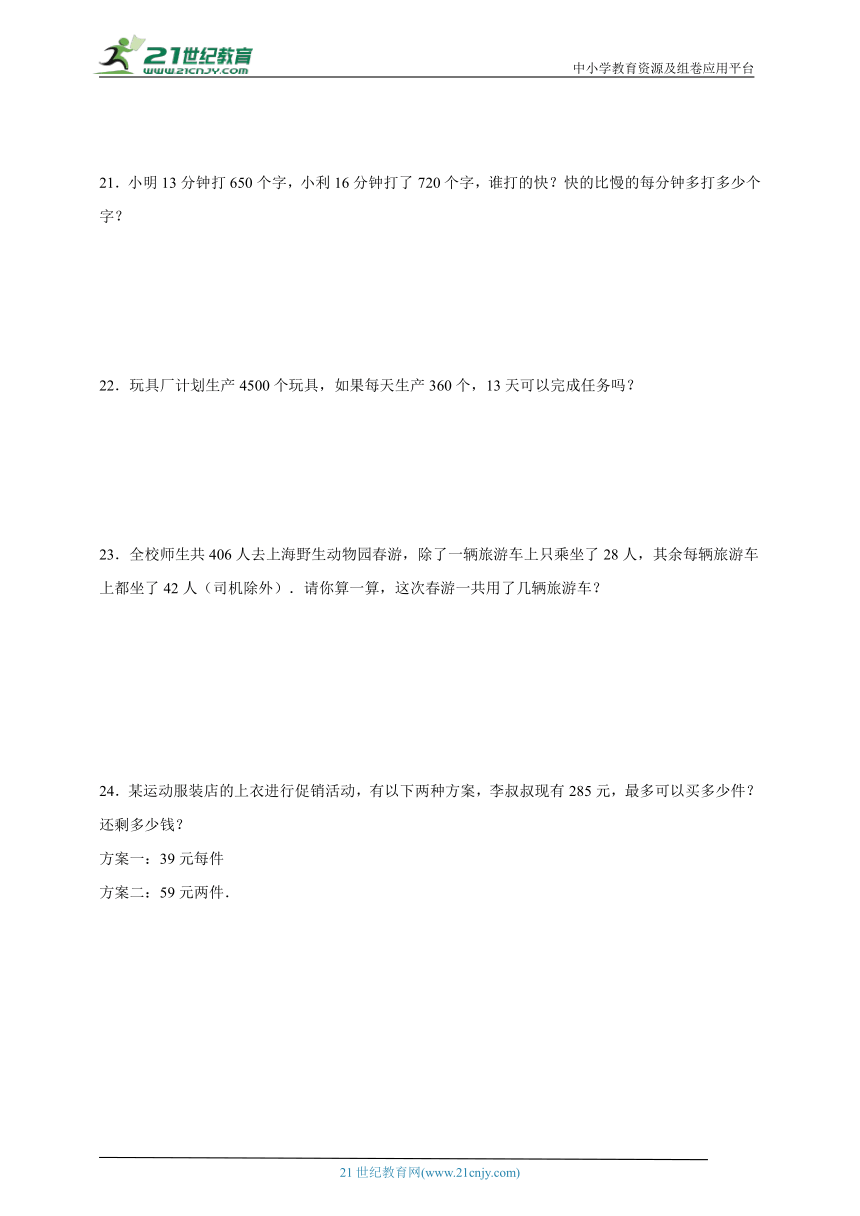 21世纪教育
www.21cnjy.com

中小学教育资源及组卷应用平台

21．小明 13 分钟打 650 个字，小利 16 分钟打了 720 个字，谁打的快？快的比慢的每分钟多打多少个字？

22．玩具厂计划生产 4500 个玩具，如果每天生产 360 个，13 天可以完成任务吗？

23．全校师生共 406 人去上海野生动物园春游，除了一辆旅游车上只乘坐了 28 人，其余每辆旅游车上都坐了 42 人（司机除外）．请你算一算，这次春游一共用了几辆旅游车？

24．某运动服装店的上衣进行促销活动，有以下两种方案，李叔叔现有 285 元，最多可以买多少件？还剩多少钱？

方案一：39 元每件

方案二：59 元两件．

21 世纪教育网(www.21cnjy.com)